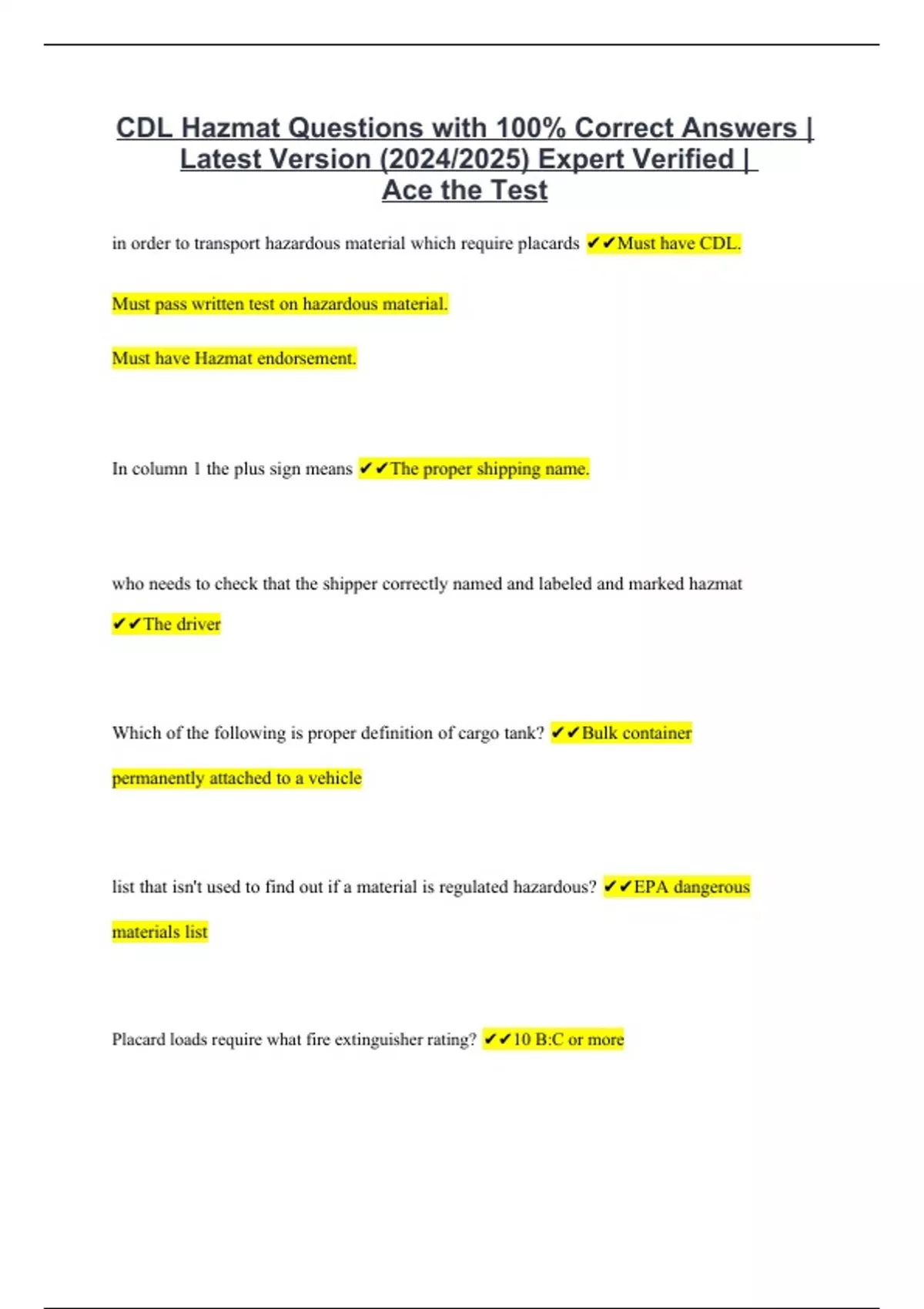 CDL Hazmat Questions with 100% Correct Answers | Latest Version (2024/2025) Expert Verified | Ace the Test

in order to transport hazardous material which require placards ✔✔Must have CDL.

Must pass written test on hazardous material.

Must have Hazmat endorsement.

In column 1 the plus sign means ✔✔The proper shipping name.

who needs to check that the shipper correctly named and labeled and marked hazmat ✔✔The driver

Which of the following is proper definition of cargo tank? ✔✔Bulk container permanently attached to a vehicle

list that isn't used to find out if a material is regulated hazardous? ✔✔EPA dangerous materials list

Placard loads require what fire extinguisher rating? ✔✔10 B:C or more